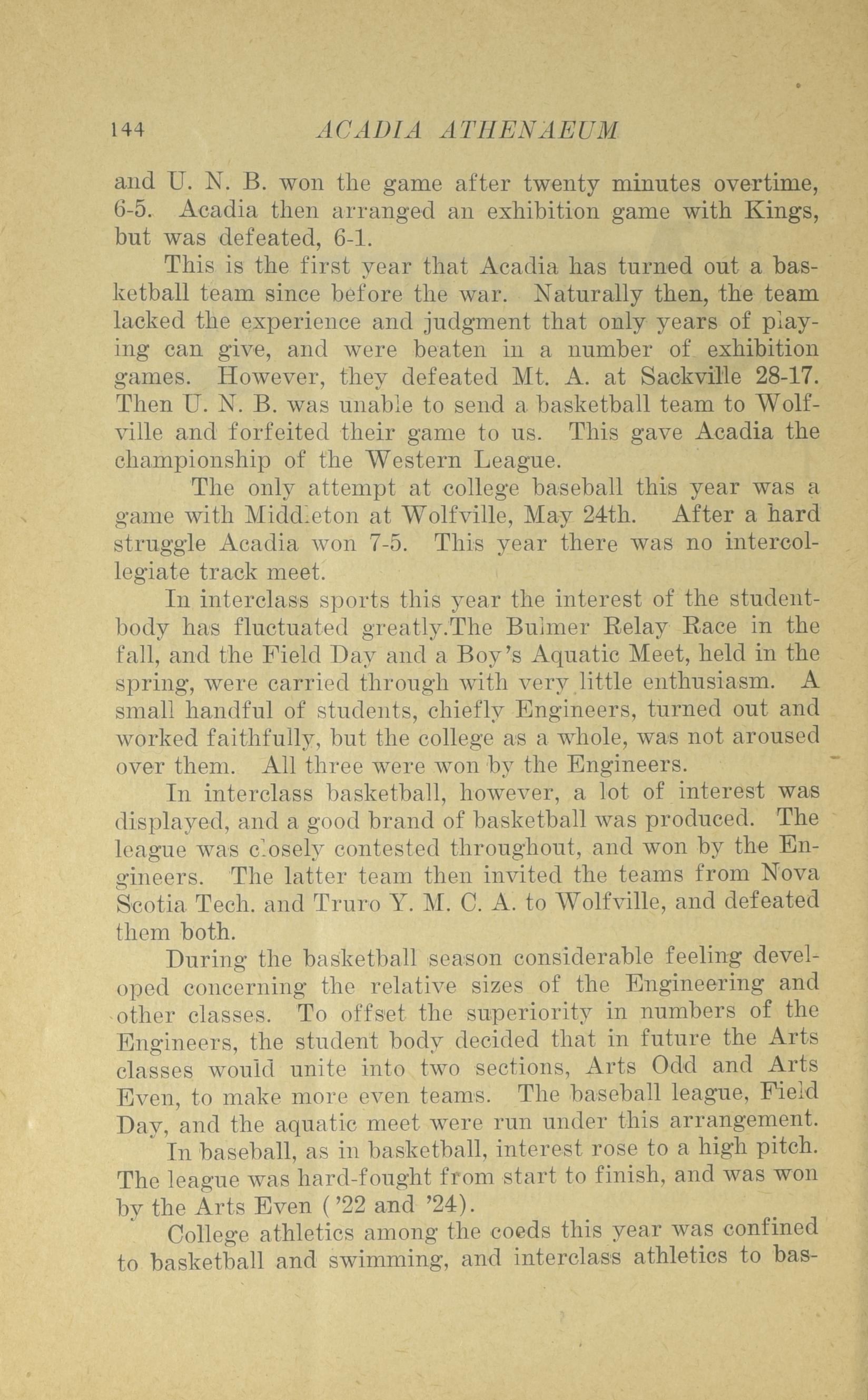 144 ACADIA ATHENAEUM

and U. N. B. won the game after twenty minutes overtime, 6-5. Acadia then arranged an exhibition game with Kings, but was defeated, 6-1.

This is the first year that Acadia has turned out a basketball team since before the war. Naturally then, the team lacked the experience and judgment that only years of playing can give, and were beaten in a number of exhibition games. However, they defeated Mt. A. at Sackville 28-17. Then U. N. B. was unable to send a basketball team to Wolfville and forfeited their game to us. This gave Acadia the championship of the Western League.

The only attempt at college baseball this year was a game with Middleton at Wolfville, May 24th. After a hard struggle Acadia won 7-5. This year there was no intercollegiate track meet.

In interclass sports this year the interest of the student-body has fluctuated greatly.The Bulmer Relay Race in the fall, and the Field Day and a Boy's Aquatic Meet, held in the spring, were carried through with very little enthusiasm. A small handful of students, chiefly Engineers, turned out and worked faithfully, but the college as a whole, was not aroused over them. All three were won by the Engineers.

In interclass basketball, however, a lot of interest was displayed, and a good brand of basketball was produced. The league was closely contested throughout, and won by the Engineers. The latter team then invited the teams from Nova Scotia Tech. and Truro Y. M. C. A. to Wolfville, and defeated them both.

During the basketball season considerable feeling developed concerning the relative sizes of the Engineering and other classes. To offset the superiority in numbers of the Engineers, the student body decided that in future the Arts classes would unite into two sections, Arts Odd and Arts Even, to make more even teams. The baseball league, Field Day, and the aquatic meet were run under this arrangement.

In baseball, as in basketball, interest rose to a high pitch. The league was hard-fought from start to finish, and was won by the Arts Even ('22 and '24).

College athletics among the coeds this year was confined to basketball and swimming, and interclass athletics to bas-